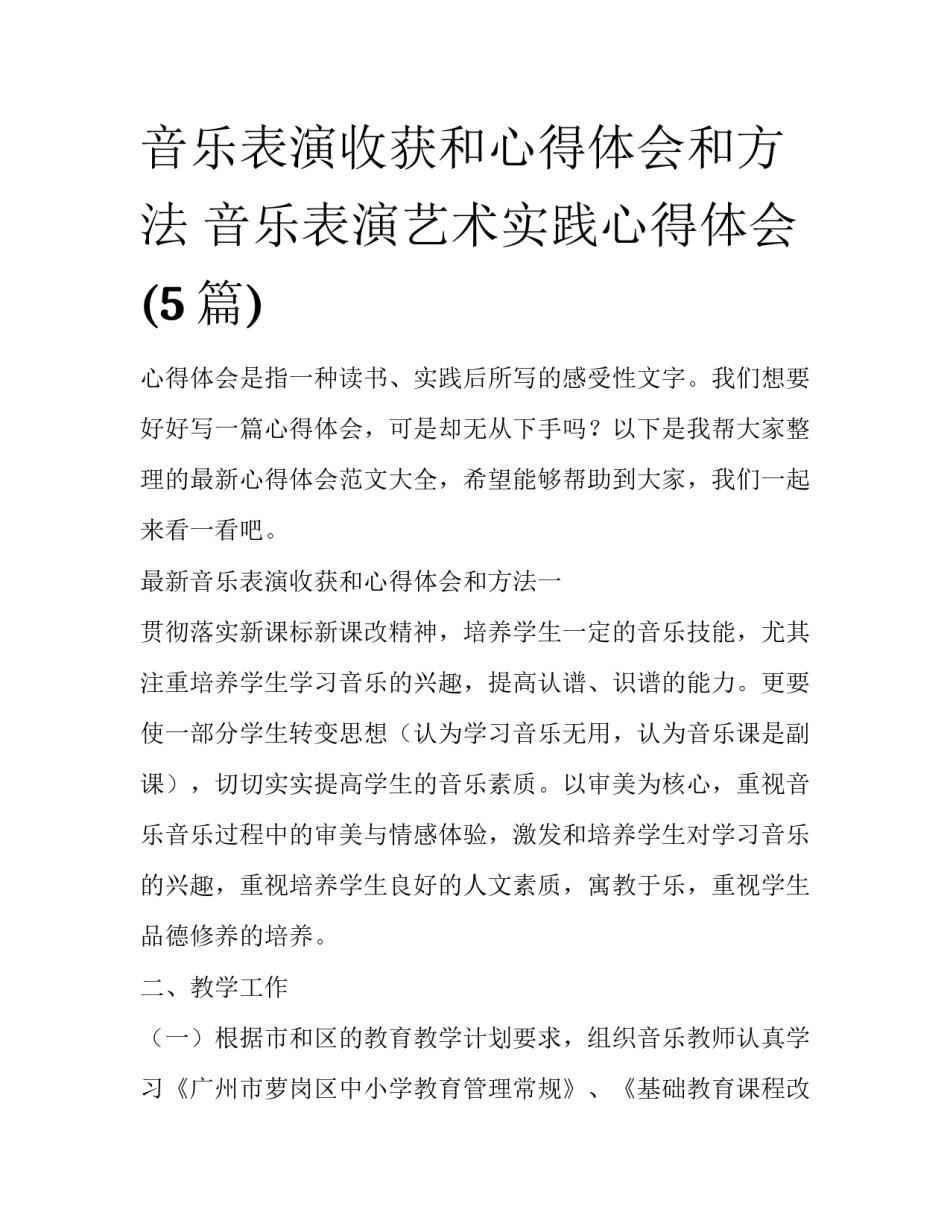 音乐表演收获和心得体会和方法 音乐表演艺术实践心得体会(5篇)

心得体会是指一种读书、实践后所写的感受性文字。我们想要好好写一篇心得体会，可是却无从下手吗？以下是我帮大家整理的最新心得体会范文大全，希望能够帮助到大家，我们一起来看一看吧。

最新音乐表演收获和心得体会和方法一

贯彻落实新课标新课改精神，培养学生一定的音乐技能，尤其注重培养学生学习音乐的兴趣，提高认谱、识谱的能力。更要使一部分学生转变思想（认为学习音乐无用，认为音乐课是副课），切切实实提高学生的音乐素质。以审美为核心，重视音乐音乐过程中的审美与情感体验，激发和培养学生对学习音乐的兴趣，重视培养学生良好的人文素质，寓教于乐，重视学生品德修养的培养。

二、教学工作

（一）根据市和区的教育教学计划要求，组织音乐教师认真学习《广州市萝岗区中小学教育管理常规》、《基础教育课程改